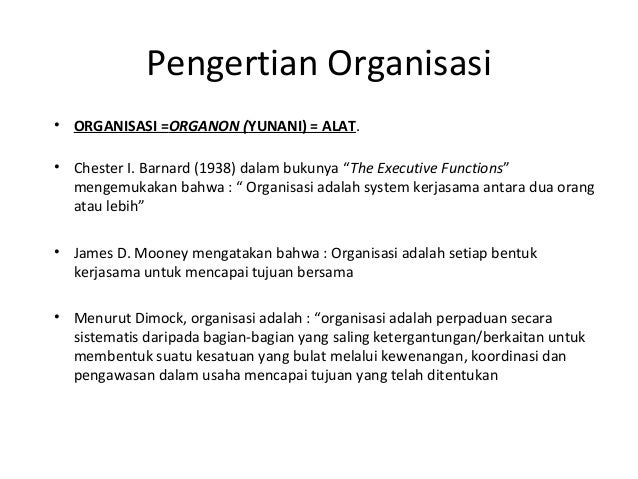 Pengertian Organisasi

• ORGANISASI =ORGANON (YUNANI) = ALAT.

• Chester I. Barnard (1938) dalam bukunya “The Executive Functions” mengemukakan bahwa : “ Organisasi adalah system kerjasama antara dua orang atau lebih”

• James D. Mooney mengatakan bahwa : Organisasi adalah setiap bentuk kerjasama untuk mencapai tujuan bersama

• Menurut Dimock, organisasi adalah : “organisasi adalah perpaduan secara sistematis daripada bagian-bagian yang saling ketergantungan/berkaitan untuk membentuk suatu kesatuan yang bulat melalui kewenangan, koordinasi dan pengawasan dalam usaha mencapai tujuan yang telah ditentukan